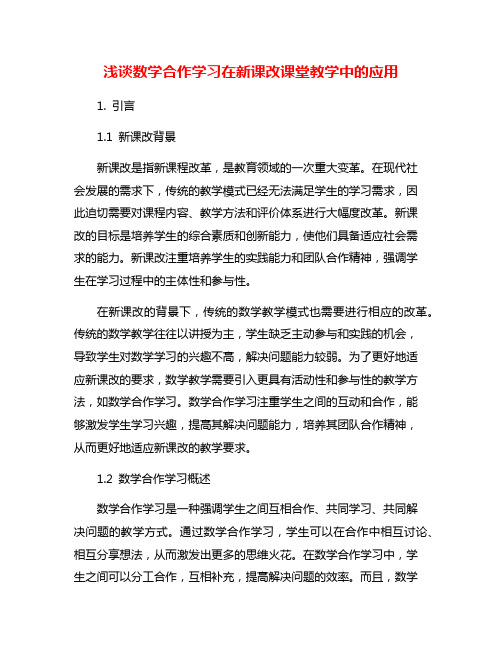 浅谈数学合作学习在新课改课堂教学中的应用

1. 引言

1.1 新课改背景

新课改是指新课程改革，是教育领域的一次重大变革。在现代社会发展的需求下，传统的教学模式已经无法满足学生的学习需求，因此迫切需要对课程内容、教学方法和评价体系进行大幅度改革。新课改的目标是培养学生的综合素质和创新能力，使他们具备适应社会需求的能力。新课改注重培养学生的实践能力和团队合作精神，强调学生在学习过程中的主体性和参与性。

在新课改的背景下，传统的数学教学模式也需要进行相应的改革。传统的数学教学往往以讲授为主，学生缺乏主动参与和实践的机会，导致学生对数学学习的兴趣不高，解决问题能力较弱。为了更好地适应新课改的要求，数学教学需要引入更具有活动性和参与性的教学方法，如数学合作学习。数学合作学习注重学生之间的互动和合作，能够激发学生学习兴趣，提高其解决问题能力，培养其团队合作精神，从而更好地适应新课改的教学要求。

1.2 数学合作学习概述

数学合作学习是一种强调学生之间互相合作、共同学习、共同解决问题的教学方式。通过数学合作学习，学生可以在合作中相互讨论、相互分享想法，从而激发出更多的思维火花。在数学合作学习中，学生之间可以分工合作，互相补充，提高解决问题的效率。而且，数学